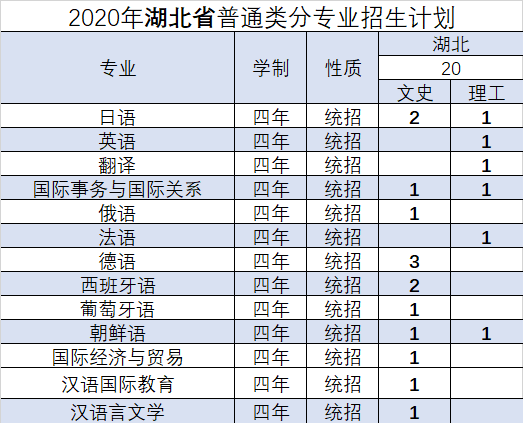 2020年湖北省普通类分专业招生计划

| 专业 | 学制 | 性质 | 湖北 | |
|---|---|---|---|---|
| | | | 20 | |
| | | | 文史 | 理工 |
| 日语 | 四年 | 统招 | 2 | 1 |
| 英语 | 四年 | 统招 | | 1 |
| 翻译 | 四年 | 统招 | | 1 |
| 国际事务与国际关系 | 四年 | 统招 | 1 | 1 |
| 俄语 | 四年 | 统招 | 1 | |
| 法语 | 四年 | 统招 | | 1 |
| 德语 | 四年 | 统招 | 3 | |
| 西班牙语 | 四年 | 统招 | 2 | |
| 葡萄牙语 | 四年 | 统招 | 1 | |
| 朝鲜语 | 四年 | 统招 | 1 | 1 |
| 国际经济与贸易 | 四年 | 统招 | 1 | |
| 汉语国际教育 | 四年 | 统招 | 1 | |
| 汉语言文学 | 四年 | 统招 | 1 | |